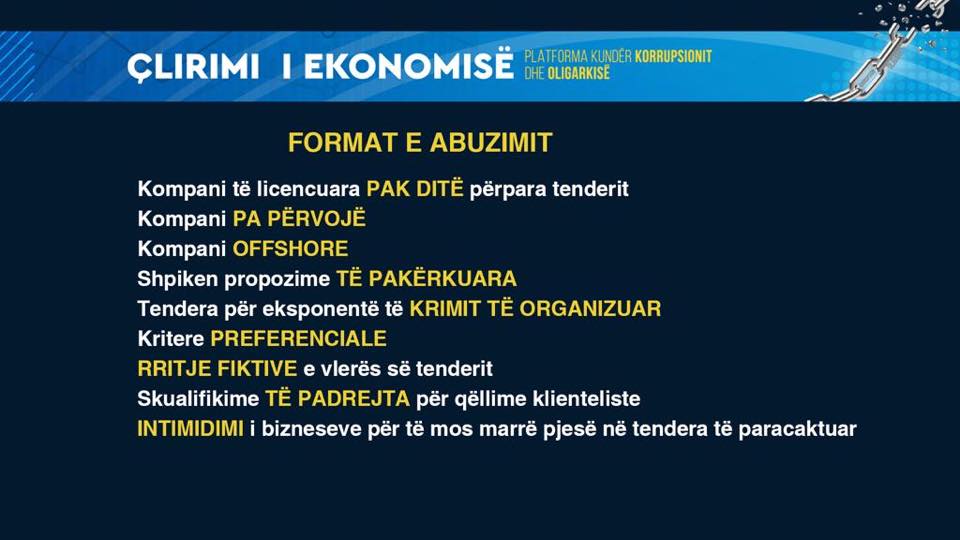 ÇLIRIMI I EKONOMISË

PLATFORMA KUNDËR KORRUPSIONIT DHE OLIGARKISË

FORMAT E ABUZIMIT

Kompani të licencuara PAK DITË përpara tenderit
Kompani PA PËRVOJË
Kompani OFFSHORE
Shpiken propozime TË PAKËRKUARA
Tendera për eksponentë të KRIMIT TË ORGANIZUAR
Kritere PREFERENCIALE
RRITJE FIKTIVE e vlerës së tenderit
Skualifikime TË PADREJTA për qëllime klienteliste
INTIMIDIMI i bizneseve për të mos marrë pjesë në tendera të paracaktuar